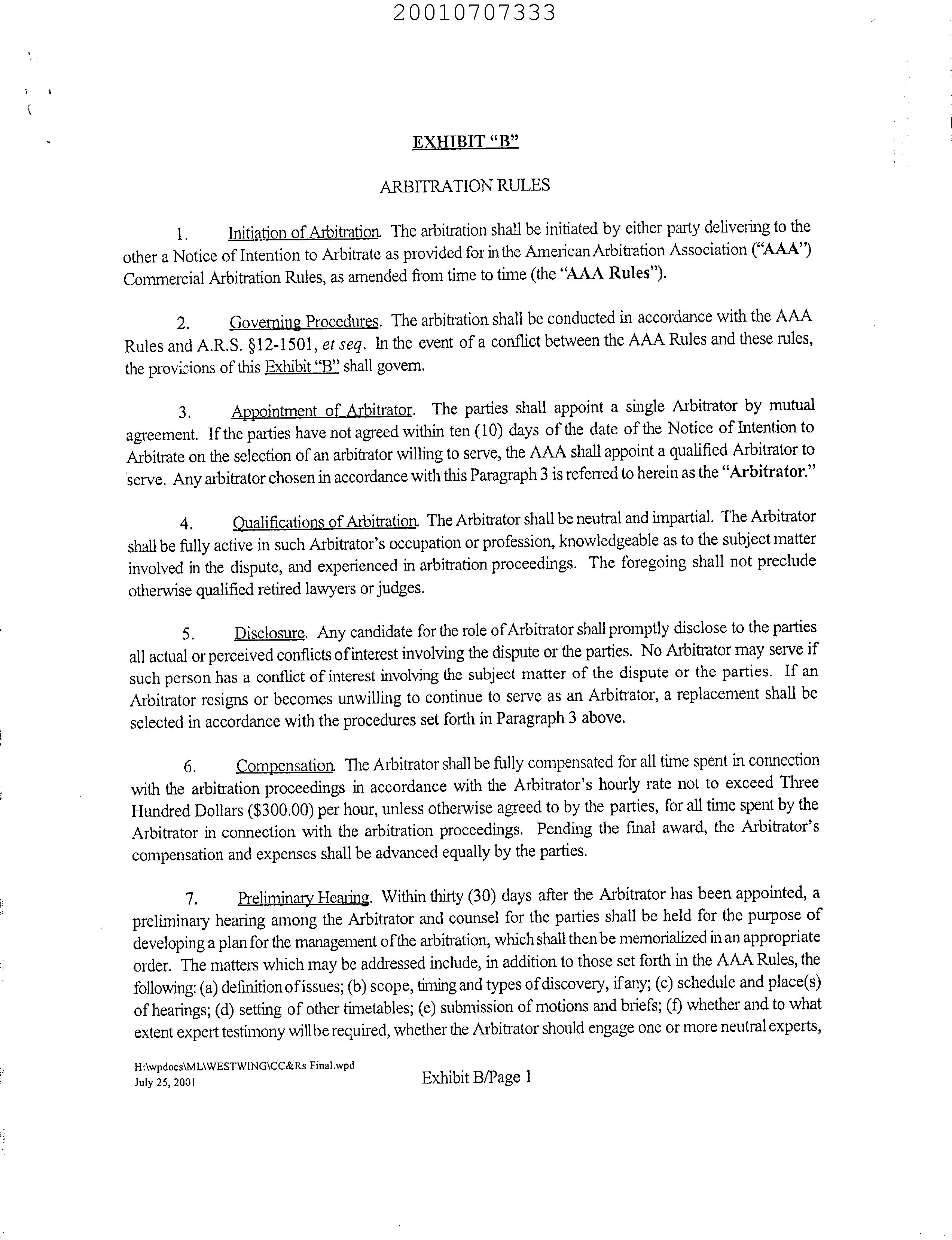 20010707333

EXHIBIT "B"

ARBITRATION RULES

1. Initiation of Arbitration. The arbitration shall be initiated by either party delivering to the other a Notice of Intention to Arbitrate as provided for in the American Arbitration Association ("AAA") Commercial Arbitration Rules, as amended from time to time (the "AAA Rules").

2. Governing Procedures. The arbitration shall be conducted in accordance with the AAA Rules and A.R.S. §12-1501, et seq. In the event of a conflict between the AAA Rules and these rules, the provisions of this Exhibit "B" shall govern.

3. Appointment of Arbitrator. The parties shall appoint a single Arbitrator by mutual agreement. If the parties have not agreed within ten (10) days of the date of the Notice of Intention to Arbitrate on the selection of an arbitrator willing to serve, the AAA shall appoint a qualified Arbitrator to serve. Any arbitrator chosen in accordance with this Paragraph 3 is referred to herein as the "Arbitrator."

4. Qualifications of Arbitration. The Arbitrator shall be neutral and impartial. The Arbitrator shall be fully active in such Arbitrator's occupation or profession, knowledgeable as to the subject matter involved in the dispute, and experienced in arbitration proceedings. The foregoing shall not preclude otherwise qualified retired lawyers or judges.

5. Disclosure. Any candidate for the role of Arbitrator shall promptly disclose to the parties all actual or perceived conflicts of interest involving the dispute or the parties. No Arbitrator may serve if such person has a conflict of interest involving the subject matter of the dispute or the parties. If an Arbitrator resigns or becomes unwilling to continue to serve as an Arbitrator, a replacement shall be selected in accordance with the procedures set forth in Paragraph 3 above.

6. Compensation. The Arbitrator shall be fully compensated for all time spent in connection with the arbitration proceedings in accordance with the Arbitrator's hourly rate not to exceed Three Hundred Dollars ($300.00) per hour, unless otherwise agreed to by the parties, for all time spent by the Arbitrator in connection with the arbitration proceedings. Pending the final award, the Arbitrator's compensation and expenses shall be advanced equally by the parties.

7. Preliminary Hearing. Within thirty (30) days after the Arbitrator has been appointed, a preliminary hearing among the Arbitrator and counsel for the parties shall be held for the purpose of developing a plan for the management of the arbitration, which shall then be memorialized in an appropriate order. The matters which may be addressed include, in addition to those set forth in the AAA Rules, the following: (a) definition of issues; (b) scope, timing and types of discovery, if any; (c) schedule and place(s) of hearings; (d) setting of other timetables; (e) submission of motions and briefs; (f) whether and to what extent expert testimony will be required, whether the Arbitrator should engage one or more neutral experts,

H:\wpdocs\ML\WESTWING\CC&Rs Final.wpd
July 25, 2001

Exhibit B/Page 1